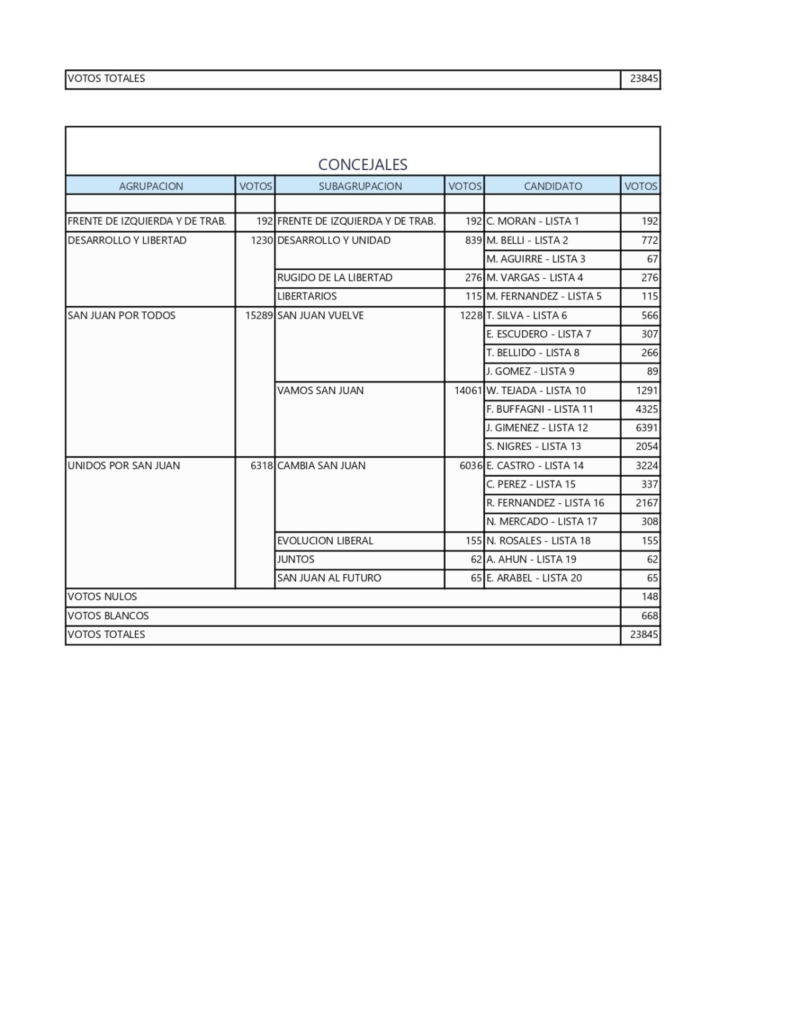 | VOTOS TOTALES | 23845 |
|---|---|

CONCEJALES

| AGRUPACION | VOTOS | SUBAGRUPACION | VOTOS | CANDIDATO | VOTOS |
|---|---|---|---|---|---|
| | | | | | |
| FRENTE DE IZQUIERDA Y DE TRAB. | 192 | FRENTE DE IZQUIERDA Y DE TRAB. | 192 | C. MORAN - LISTA 1 | 192 |
| DESARROLLO Y LIBERTAD | 1230 | DESARROLLO Y UNIDAD | 839 | M. BELLI - LISTA 2 | 772 |
| | | | | M. AGUIRRE - LISTA 3 | 67 |
| | | RUGIDO DE LA LIBERTAD | 276 | M. VARGAS - LISTA 4 | 276 |
| | | LIBERTARIOS | 115 | M. FERNANDEZ - LISTA 5 | 115 |
| SAN JUAN POR TODOS | 15289 | SAN JUAN VUELVE | 1228 | T. SILVA - LISTA 6 | 566 |
| | | | | E. ESCUDERO - LISTA 7 | 307 |
| | | | | T. BELLIDO - LISTA 8 | 266 |
| | | | | J. GOMEZ - LISTA 9 | 89 |
| | | VAMOS SAN JUAN | 14061 | W. TEJADA - LISTA 10 | 1291 |
| | | | | F. BUFFAGNI - LISTA 11 | 4325 |
| | | | | J. GIMENEZ - LISTA 12 | 6391 |
| | | | | S. NIGRES - LISTA 13 | 2054 |
| UNIDOS POR SAN JUAN | 6318 | CAMBIA SAN JUAN | 6036 | E. CASTRO - LISTA 14 | 3224 |
| | | | | C. PEREZ - LISTA 15 | 337 |
| | | | | R. FERNANDEZ - LISTA 16 | 2167 |
| | | | | N. MERCADO - LISTA 17 | 308 |
| | | EVOLUCION LIBERAL | 155 | N. ROSALES - LISTA 18 | 155 |
| | | JUNTOS | 62 | A. AHUN - LISTA 19 | 62 |
| | | SAN JUAN AL FUTURO | 65 | E. ARABEL - LISTA 20 | 65 |
| VOTOS NULOS | | | | | 148 |
| VOTOS BLANCOS | | | | | 668 |
| VOTOS TOTALES | | | | | 23845 |